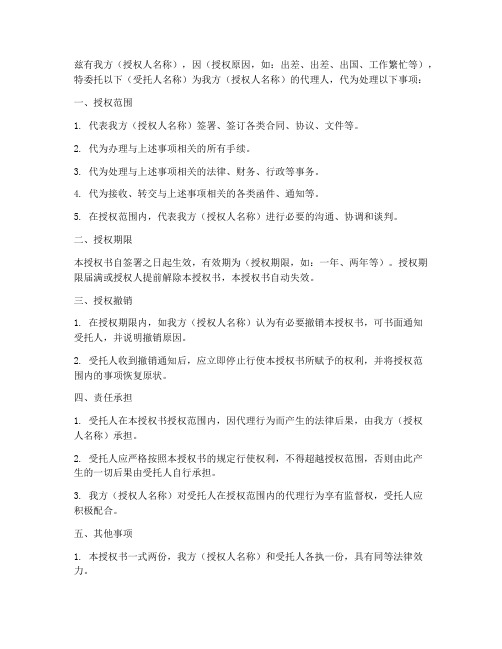 兹有我方（授权人名称），因（授权原因，如：出差、出差、出国、工作繁忙等），特委托以下（受托人名称）为我方（授权人名称）的代理人，代为处理以下事项：

一、授权范围

1. 代表我方（授权人名称）签署、签订各类合同、协议、文件等。

2. 代为办理与上述事项相关的所有手续。

3. 代为处理与上述事项相关的法律、财务、行政等事务。

4. 代为接收、转交与上述事项相关的各类函件、通知等。

5. 在授权范围内，代表我方（授权人名称）进行必要的沟通、协调和谈判。

二、授权期限

本授权书自签署之日起生效，有效期为（授权期限，如：一年、两年等）。授权期限届满或授权人提前解除本授权书，本授权书自动失效。

三、授权撤销

1. 在授权期限内，如我方（授权人名称）认为有必要撤销本授权书，可书面通知受托人，并说明撤销原因。

2. 受托人收到撤销通知后，应立即停止行使本授权书所赋予的权利，并将授权范围内的事项恢复原状。

四、责任承担

1. 受托人在本授权书授权范围内，因代理行为而产生的法律后果，由我方（授权人名称）承担。

2. 受托人应严格按照本授权书的规定行使权利，不得超越授权范围，否则由此产生的一切后果由受托人自行承担。

3. 我方（授权人名称）对受托人在授权范围内的代理行为享有监督权，受托人应积极配合。

五、其他事项

1. 本授权书一式两份，我方（授权人名称）和受托人各执一份，具有同等法律效力。